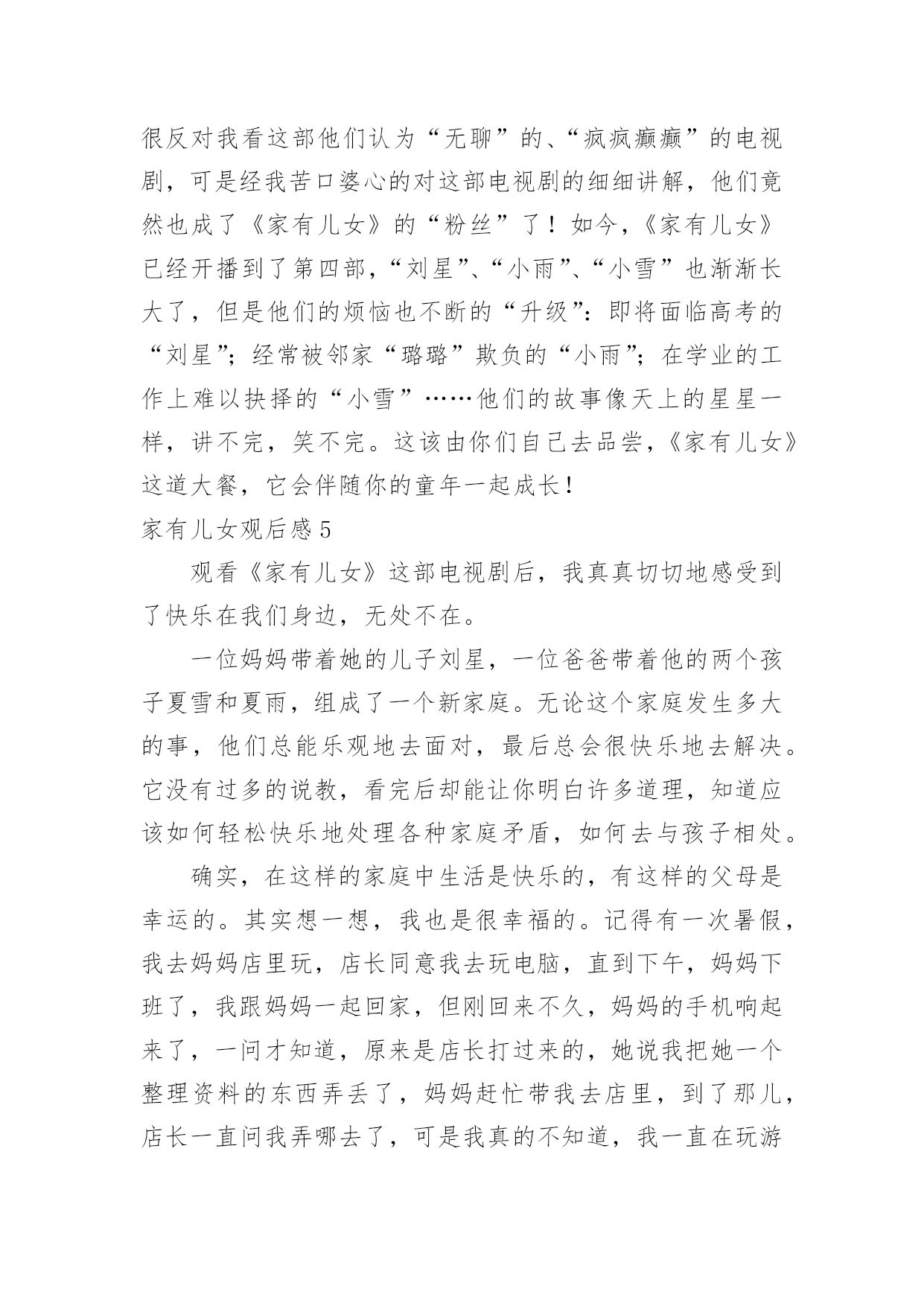 很反对我看这部他们认为“无聊”的、“疯疯癫癫”的电视剧，可是经我苦口婆心的对这部电视剧的细细讲解，他们竟然也成了《家有儿女》的“粉丝”了！如今，《家有儿女》已经开播到了第四部，“刘星”、“小雨”、“小雪”也渐渐长大了，但是他们的烦恼也不断的“升级”：即将面临高考的“刘星”；经常被邻家“璐璐”欺负的“小雨”；在学业的工作上难以抉择的“小雪”……他们的故事像天上的星星一样，讲不完，笑不完。这该由你们自己去品尝，《家有儿女》这道大餐，它会伴随你的童年一起成长！

家有儿女观后感 5

观看《家有儿女》这部电视剧后，我真真切切地感受到了快乐在我们身边，无处不在。

一位妈妈带着她的儿子刘星，一位爸爸带着他的两个孩子夏雪和夏雨，组成了一个新家庭。无论这个家庭发生多大的事，他们总能乐观地去面对，最后总会很快乐地去解决。它没有过多的说教，看完后却能让你明白许多道理，知道应该如何轻松快乐地处理各种家庭矛盾，如何去与孩子相处。

确实，在这样的家庭中生活是快乐的，有这样的父母是幸运的。其实想一想，我也是很幸福的。记得有一次暑假，我去妈妈店里玩，店长同意我去玩电脑，直到下午，妈妈下班了，我跟妈妈一起回家，但刚回来不久，妈妈的手机响起来了，一问才知道，原来是店长打过来的，她说我把她一个整理资料的东西弄丢了，妈妈赶忙带我去店里，到了那儿，店长一直问我弄哪去了，可是我真的不知道，我一直在玩游